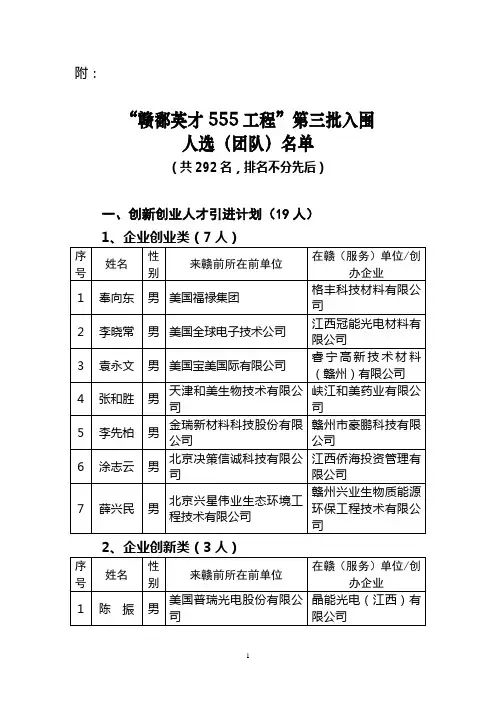 附：

“赣鄱英才 555 工程”第三批入围
人选（团队）名单
（共 292 名，排名不分先后）

一、创新创业人才引进计划（19 人）

1、企业创业类（7 人）

| 序号 | 姓名 | 性别 | 来赣前所在前单位 | 在赣（服务）单位/创办企业 |
|---|---|---|---|---|
| 1 | 奉向东 | 男 | 美国福禄集团 | 格丰科技材料有限公司 |
| 2 | 李晓常 | 男 | 美国全球电子技术公司 | 江西冠能光电材料有限公司 |
| 3 | 袁永文 | 男 | 美国宝美国际有限公司 | 睿宁高新技术材料（赣州）有限公司 |
| 4 | 张和胜 | 男 | 天津和美生物技术有限公司 | 峡江和美药业有限公司 |
| 5 | 李先柏 | 男 | 金瑞新材料科技股份有限公司 | 赣州市豪鹏科技有限公司 |
| 6 | 涂志云 | 男 | 北京决策信诚科技有限公司 | 江西侨海投资管理有限公司 |
| 7 | 薛兴民 | 男 | 北京兴星伟业生态环境工程技术有限公司 | 赣州兴业生物质能源环保工程技术有限公司 |

2、企业创新类（3 人）

| 序号 | 姓名 | 性别 | 来赣前所在前单位 | 在赣（服务）单位/创办企业 |
|---|---|---|---|---|
| 1 | 陈 振 | 男 | 美国普瑞光电股份有限公司 | 晶能光电（江西）有限公司 |

1